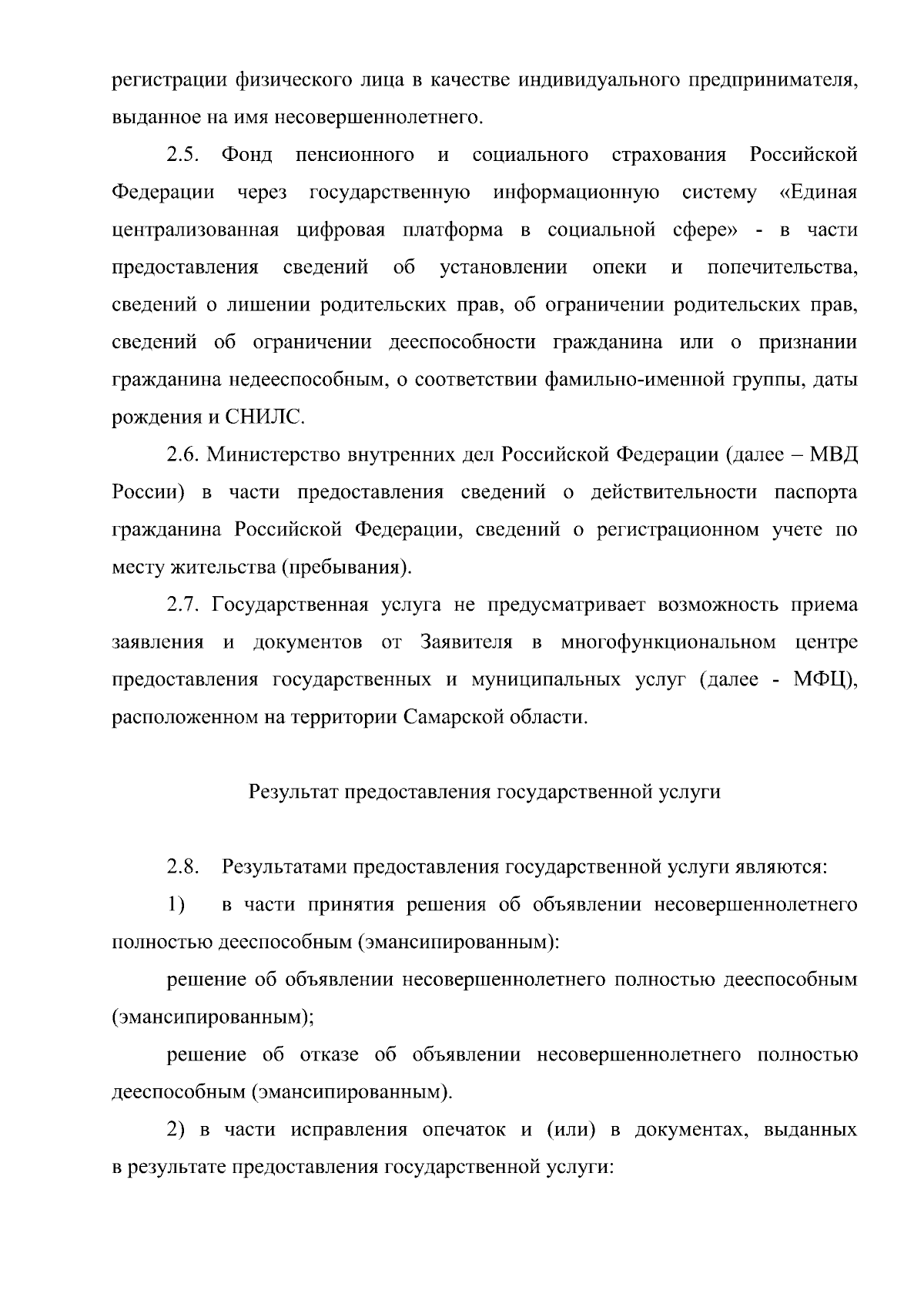 регистрации физического лица в качестве индивидуального предпринимателя, выданное на имя несовершеннолетнего.

2.5. Фонд пенсионного и социального страхования Российской Федерации через государственную информационную систему «Единая централизованная цифровая платформа в социальной сфере» - в части предоставления сведений об установлении опеки и попечительства, сведений о лишении родительских прав, об ограничении родительских прав, сведений об ограничении дееспособности гражданина или о признании гражданина недееспособным, о соответствии фамильно-именной группы, даты рождения и СНИЛС.

2.6. Министерство внутренних дел Российской Федерации (далее – МВД России) в части предоставления сведений о действительности паспорта гражданина Российской Федерации, сведений о регистрационном учете по месту жительства (пребывания).

2.7. Государственная услуга не предусматривает возможность приема заявления и документов от Заявителя в многофункциональном центре предоставления государственных и муниципальных услуг (далее - МФЦ), расположенном на территории Самарской области.

Результат предоставления государственной услуги

2.8. Результатами предоставления государственной услуги являются:

1) в части принятия решения об объявлении несовершеннолетнего полностью дееспособным (эмансипированным):

решение об объявлении несовершеннолетнего полностью дееспособным (эмансипированным);

решение об отказе об объявлении несовершеннолетнего полностью дееспособным (эмансипированным).

2) в части исправления опечаток и (или) в документах, выданных в результате предоставления государственной услуги: